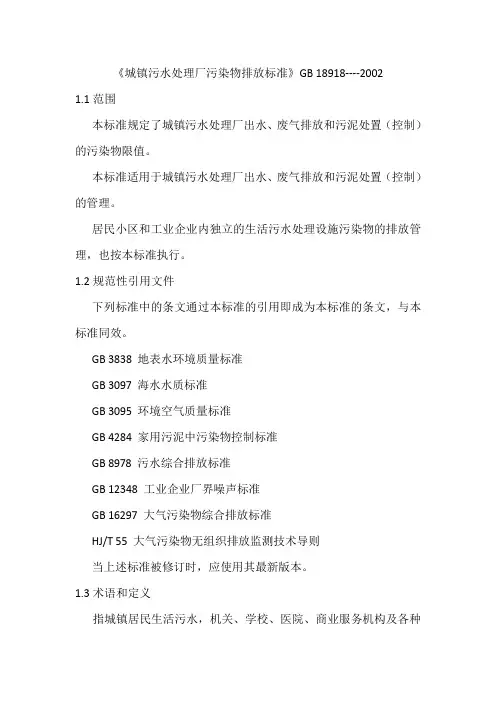 《城镇污水处理厂污染物排放标准》GB 18918----2002

1.1 范围

本标准规定了城镇污水处理厂出水、废气排放和污泥处置（控制）的污染物限值。

本标准适用于城镇污水处理厂出水、废气排放和污泥处置（控制）的管理。

居民小区和工业企业内独立的生活污水处理设施污染物的排放管理，也按本标准执行。

1.2 规范性引用文件

下列标准中的条文通过本标准的引用即成为本标准的条文，与本标准同效。

GB 3838 地表水环境质量标准

GB 3097 海水水质标准

GB 3095 环境空气质量标准

GB 4284 家用污泥中污染物控制标准

GB 8978 污水综合排放标准

GB 12348 工业企业厂界噪声标准

GB 16297 大气污染物综合排放标准

HJ/T 55 大气污染物无组织排放监测技术导则

当上述标准被修订时，应使用其最新版本。

1.3 术语和定义

指城镇居民生活污水，机关、学校、医院、商业服务机构及各种